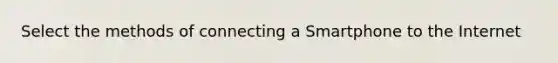 Select the methods of connecting a Smartphone to the Internet